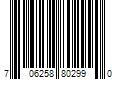 7 06258 80299 0